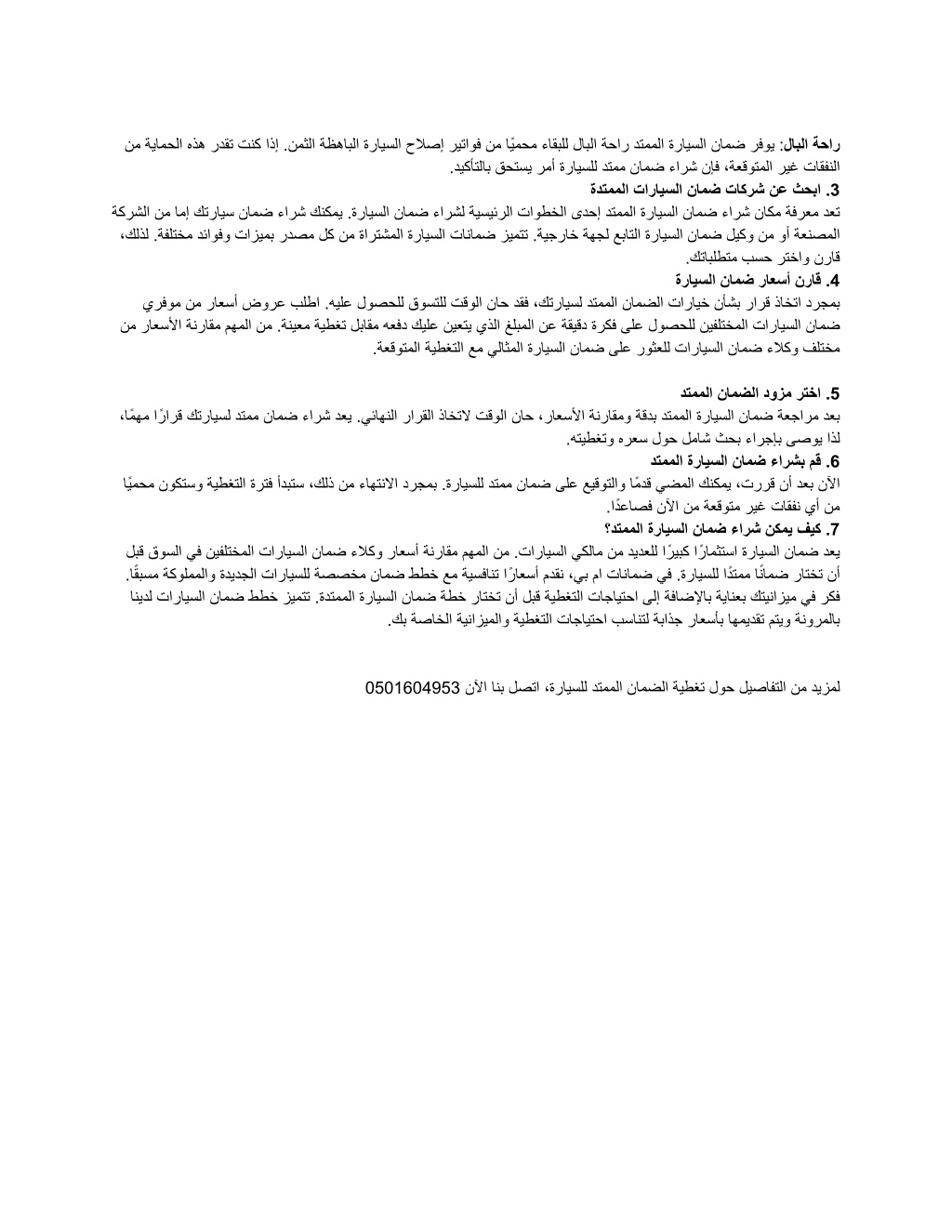 راحة البال: يوفر ضمان السيارة الممتد راحة البال للبقاء محميًا من فواتير إصلاح السيارة الباهظة الثمن. إذا كنت تقدر هذه الحماية من النفقات غير المتوقعة، فإن شراء ضمان ممتد للسيارة أمر يستحق بالتأكيد.
3. ابحث عن شركات ضمان السيارات الممتدة
تعد معرفة مكان شراء ضمان السيارة الممتد إحدى الخطوات الرئيسية لشراء ضمان السيارة. يمكنك شراء ضمان سيارتك إما من الشركة المصنعة أو من وكيل ضمان السيارة التابع لجهة خارجية. تتميز ضمانات السيارة المشتراة من كل مصدر بميزات وفوائد مختلفة. لذلك، قارن واختر حسب متطلباتك.
4. قارن أسعار ضمان السيارة
بمجرد اتخاذ قرار بشأن خيارات الضمان الممتد لسيارتك، فقد حان الوقت للتسوق للحصول عليه. اطلب عروض أسعار من موفري ضمان السيارات المختلفين للحصول على فكرة دقيقة عن المبلغ الذي يتعين عليك دفعه مقابل تغطية معينة. من المهم مقارنة الأسعار من مختلف وكلاء ضمان السيارات للعثور على ضمان السيارة المثالي مع التغطية المتوقعة.

5. اختر مزود الضمان الممتد
بعد مراجعة ضمان السيارة الممتد بدقة ومقارنة الأسعار، حان الوقت لاتخاذ القرار النهائي. يعد شراء ضمان ممتد لسيارتك قرارًا مهمًا، لذا يوصى بإجراء بحث شامل حول سعره وتغطيته.
6. قم بشراء ضمان السيارة الممتد
الآن بعد أن قررت، يمكنك المضي قدمًا والتوقيع على ضمان ممتد للسيارة. بمجرد الانتهاء من ذلك، ستبدأ فترة التغطية وستكون محميًا من أي نفقات غير متوقعة من الآن فصاعدًا.
7. كيف يمكن شراء ضمان السيارة الممتد؟
يعد ضمان السيارة استثمارًا كبيرًا للعديد من مالكي السيارات. من المهم مقارنة أسعار وكلاء ضمان السيارات المختلفين في السوق قبل أن تختار ضمانًا ممتدًا للسيارة. في ضمانات ام بي، نقدم أسعارًا تنافسية مع خطط ضمان مخصصة للسيارات الجديدة والمملوكة مسبقًا. فكر في ميزانيتك بعناية بالإضافة إلى احتياجات التغطية قبل أن تختار خطة ضمان السيارة الممتدة. تتميز خطط ضمان السيارات لدينا بالمرونة ويتم تقديمها بأسعار جذابة لتناسب احتياجات التغطية والميزانية الخاصة بك.

لمزيد من التفاصيل حول تغطية الضمان الممتد للسيارة، اتصل بنا الآن 0501604953